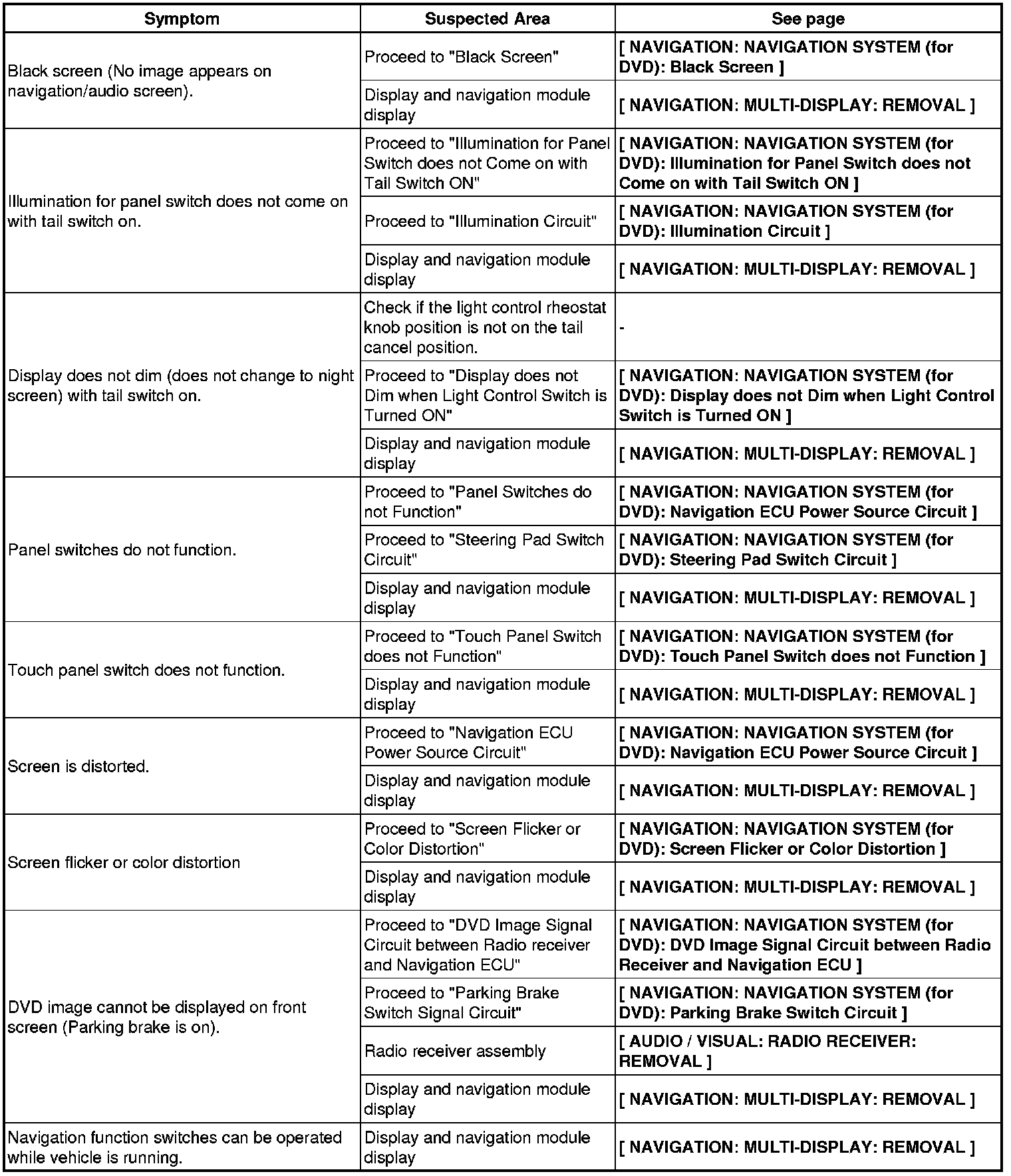 | Symptom | Suspected Area | See page |
|---|---|---|
| Black screen (No image appears on navigation/audio screen). | Proceed to "Black Screen" | [ NAVIGATION: NAVIGATION SYSTEM (for DVD): Black Screen ] |
| | Display and navigation module display | [ NAVIGATION: MULTI-DISPLAY: REMOVAL ] |
| Illumination for panel switch does not come on with tail switch on. | Proceed to "Illumination for Panel Switch does not Come on with Tail Switch ON" | [ NAVIGATION: NAVIGATION SYSTEM (for DVD): Illumination for Panel Switch does not Come on with Tail Switch ON ] |
| | Proceed to "Illumination Circuit" | [ NAVIGATION: NAVIGATION SYSTEM (for DVD): Illumination Circuit ] |
| | Display and navigation module display | [ NAVIGATION: MULTI-DISPLAY: REMOVAL ] |
| Display does not dim (does not change to night screen) with tail switch on. | Check if the light control rheostat knob position is not on the tail cancel position. | - |
| | Proceed to "Display does not Dim when Light Control Switch is Turned ON" | [ NAVIGATION: NAVIGATION SYSTEM (for DVD): Display does not Dim when Light Control Switch is Turned ON ] |
| | Display and navigation module display | [ NAVIGATION: MULTI-DISPLAY: REMOVAL ] |
| Panel switches do not function. | Proceed to "Panel Switches do not Function" | [ NAVIGATION: NAVIGATION SYSTEM (for DVD): Navigation ECU Power Source Circuit ] |
| | Proceed to "Steering Pad Switch Circuit" | [ NAVIGATION: NAVIGATION SYSTEM (for DVD): Steering Pad Switch Circuit ] |
| | Display and navigation module display | [ NAVIGATION: MULTI-DISPLAY: REMOVAL ] |
| Touch panel switch does not function. | Proceed to "Touch Panel Switch does not Function" | [ NAVIGATION: NAVIGATION SYSTEM (for DVD): Touch Panel Switch does not Function ] |
| | Display and navigation module display | [ NAVIGATION: MULTI-DISPLAY: REMOVAL ] |
| Screen is distorted. | Proceed to "Navigation ECU Power Source Circuit" | [ NAVIGATION: NAVIGATION SYSTEM (for DVD): Navigation ECU Power Source Circuit ] |
| | Display and navigation module display | [ NAVIGATION: MULTI-DISPLAY: REMOVAL ] |
| Screen flicker or color distortion | Proceed to "Screen Flicker or Color Distortion" | [ NAVIGATION: NAVIGATION SYSTEM (for DVD): Screen Flicker or Color Distortion ] |
| | Display and navigation module display | [ NAVIGATION: MULTI-DISPLAY: REMOVAL ] |
| DVD image cannot be displayed on front screen (Parking brake is on). | Proceed to "DVD Image Signal Circuit between Radio receiver and Navigation ECU" | [ NAVIGATION: NAVIGATION SYSTEM (for DVD): DVD Image Signal Circuit between Radio Receiver and Navigation ECU ] |
| | Proceed to "Parking Brake Switch Signal Circuit" | [ NAVIGATION: NAVIGATION SYSTEM (for DVD): Parking Brake Switch Circuit ] |
| | Radio receiver assembly | [ AUDIO / VISUAL: RADIO RECEIVER: REMOVAL ] |
| | Display and navigation module display | [ NAVIGATION: MULTI-DISPLAY: REMOVAL ] |
| Navigation function switches can be operated while vehicle is running. | Display and navigation module display | [ NAVIGATION: MULTI-DISPLAY: REMOVAL ] |